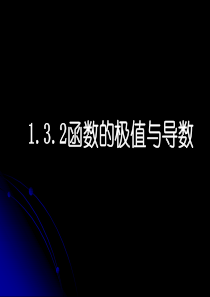 1.3.2函数的极值与导数